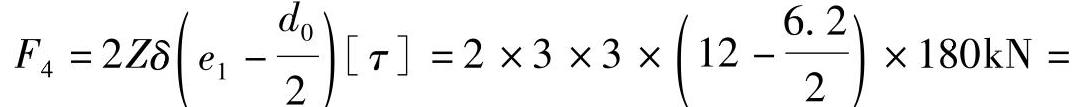 $F_4 = 2Z\delta\left(e_1 - \frac{d_0}{2}\right)[\tau] = 2 \times 3 \times 3 \times \left(12 - \frac{6.2}{2}\right) \times 180\text{kN} =$